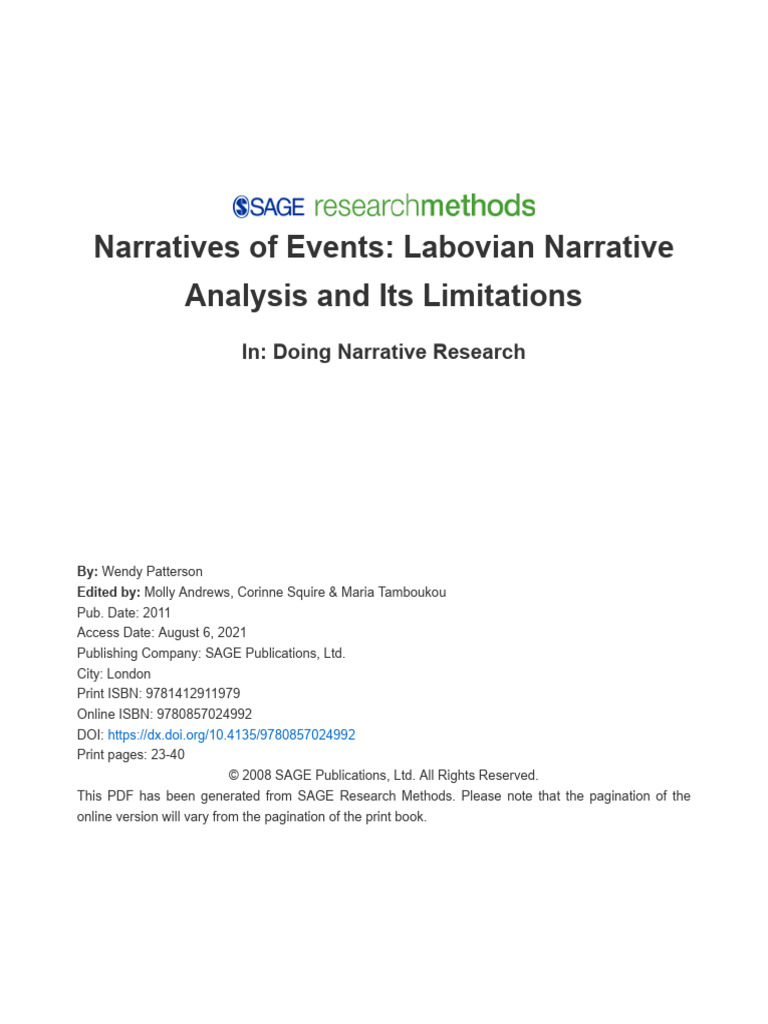 SAGE researchmethods

Narratives of Events: Labovian Narrative Analysis and Its Limitations

In: Doing Narrative Research

By: Wendy Patterson
Edited by: Molly Andrews, Corinne Squire & Maria Tamboukou
Pub. Date: 2011
Access Date: August 6, 2021
Publishing Company: SAGE Publications, Ltd.
City: London
Print ISBN: 9781412911979
Online ISBN: 9780857024992
DOI: https://dx.doi.org/10.4135/9780857024992
Print pages: 23-40
© 2008 SAGE Publications, Ltd. All Rights Reserved.
This PDF has been generated from SAGE Research Methods. Please note that the pagination of the online version will vary from the pagination of the print book.